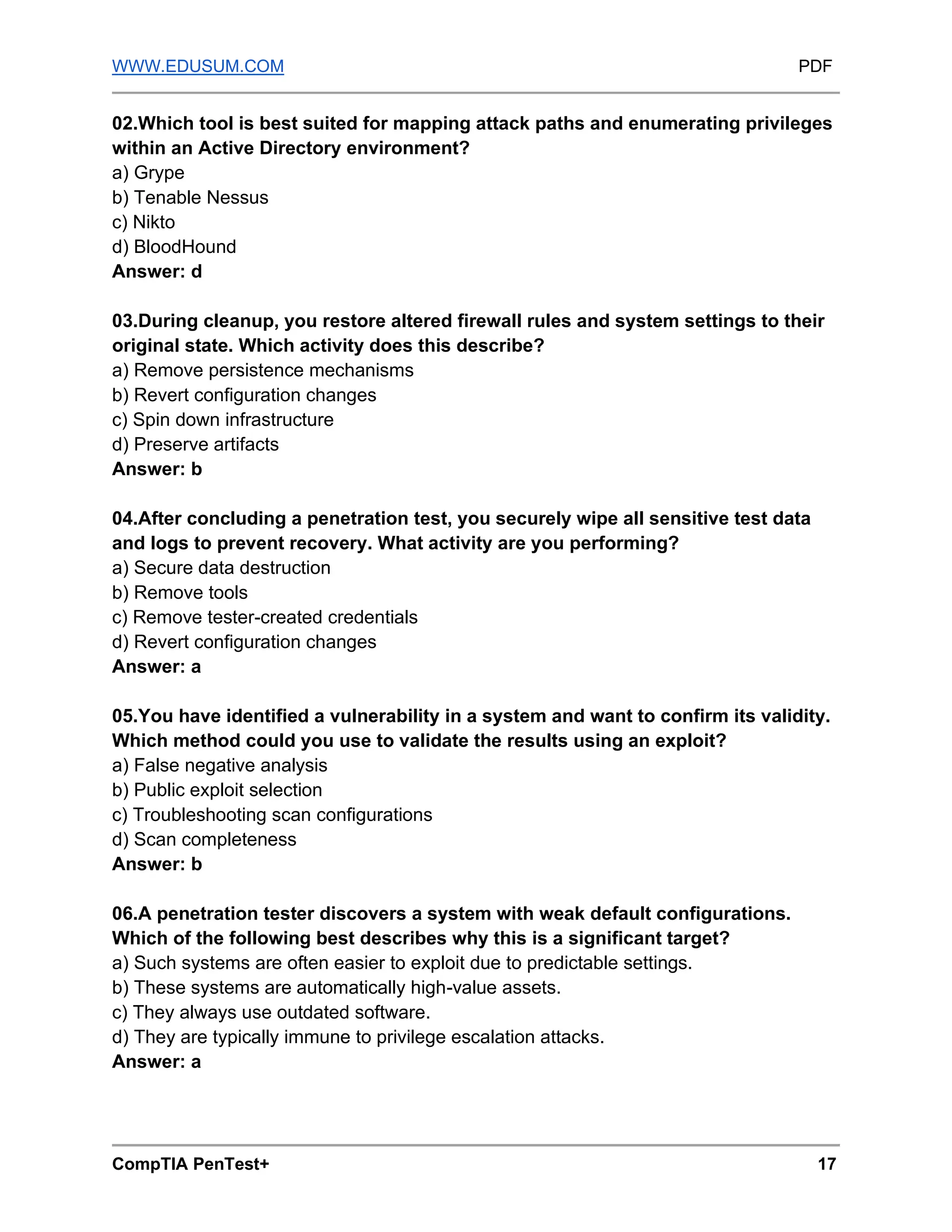 WWW.EDUSUM.COM PDF

02.Which tool is best suited for mapping attack paths and enumerating privileges within an Active Directory environment?
a) Grype
b) Tenable Nessus
c) Nikto
d) BloodHound
Answer: d

03.During cleanup, you restore altered firewall rules and system settings to their original state. Which activity does this describe?
a) Remove persistence mechanisms
b) Revert configuration changes
c) Spin down infrastructure
d) Preserve artifacts
Answer: b

04.After concluding a penetration test, you securely wipe all sensitive test data and logs to prevent recovery. What activity are you performing?
a) Secure data destruction
b) Remove tools
c) Remove tester-created credentials
d) Revert configuration changes
Answer: a

05.You have identified a vulnerability in a system and want to confirm its validity. Which method could you use to validate the results using an exploit?
a) False negative analysis
b) Public exploit selection
c) Troubleshooting scan configurations
d) Scan completeness
Answer: b

06.A penetration tester discovers a system with weak default configurations. Which of the following best describes why this is a significant target?
a) Such systems are often easier to exploit due to predictable settings.
b) These systems are automatically high-value assets.
c) They always use outdated software.
d) They are typically immune to privilege escalation attacks.
Answer: a

CompTIA PenTest+ 17